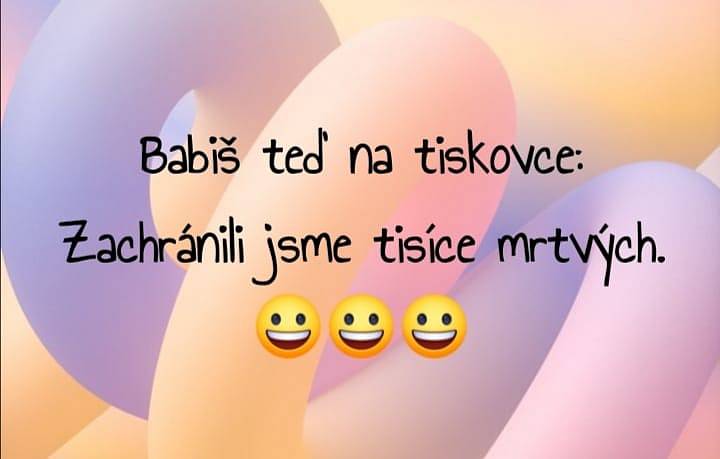 Babiš teď na tiskovce:
Zachránili jsme tisíce mrtvých.
😀😀😀